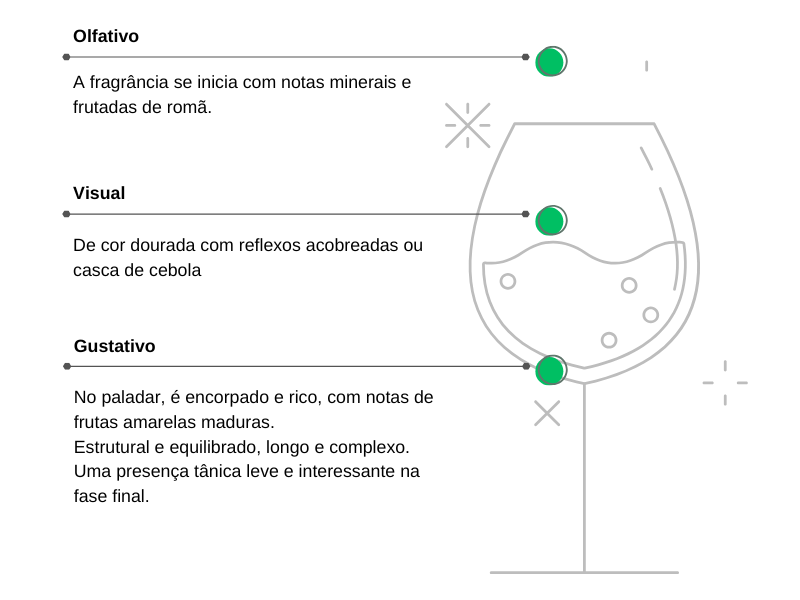 Olfativo

A fragrância se inicia com notas minerais e frutadas de romã.

Visual

De cor dourada com reflexos acobreadas ou casca de cebola

Gustativo

No paladar, é encorpado e rico, com notas de frutas amarelas maduras.
Estrutural e equilibrado, longo e complexo.
Uma presença tânica leve e interessante na fase final.